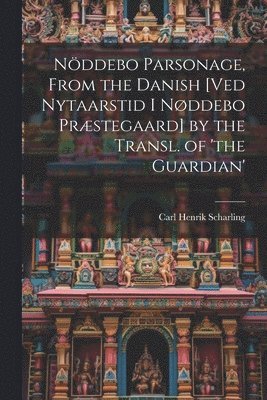 Nöddebo Parsonage, From the Danish [Ved Nytaarstid I Nøddebo Præstegaard] by the Transl. of 'the Guardian'

Carl Henrik Scharling